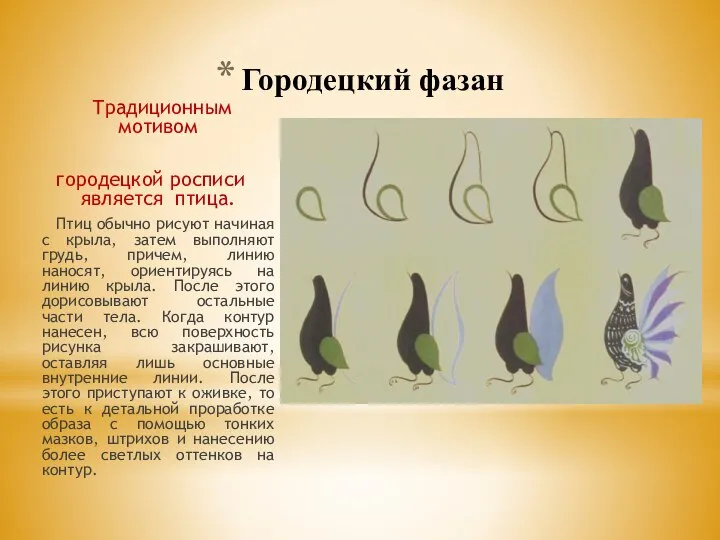 * Городецкий фазан

Традиционным мотивом

городецкой росписи является птица.

Птиц обычно рисуют начиная с крыла, затем выполняют грудь, причем, линию наносят, ориентируясь на линию крыла. После этого дорисовывают остальные части тела. Когда контур нанесен, всю поверхность рисунка закрашивают, оставляя лишь основные внутренние линии. После этого приступают к оживке, то есть к детальной проработке образа с помощью тонких мазков, штрихов и нанесению более светлых оттенков на контур.